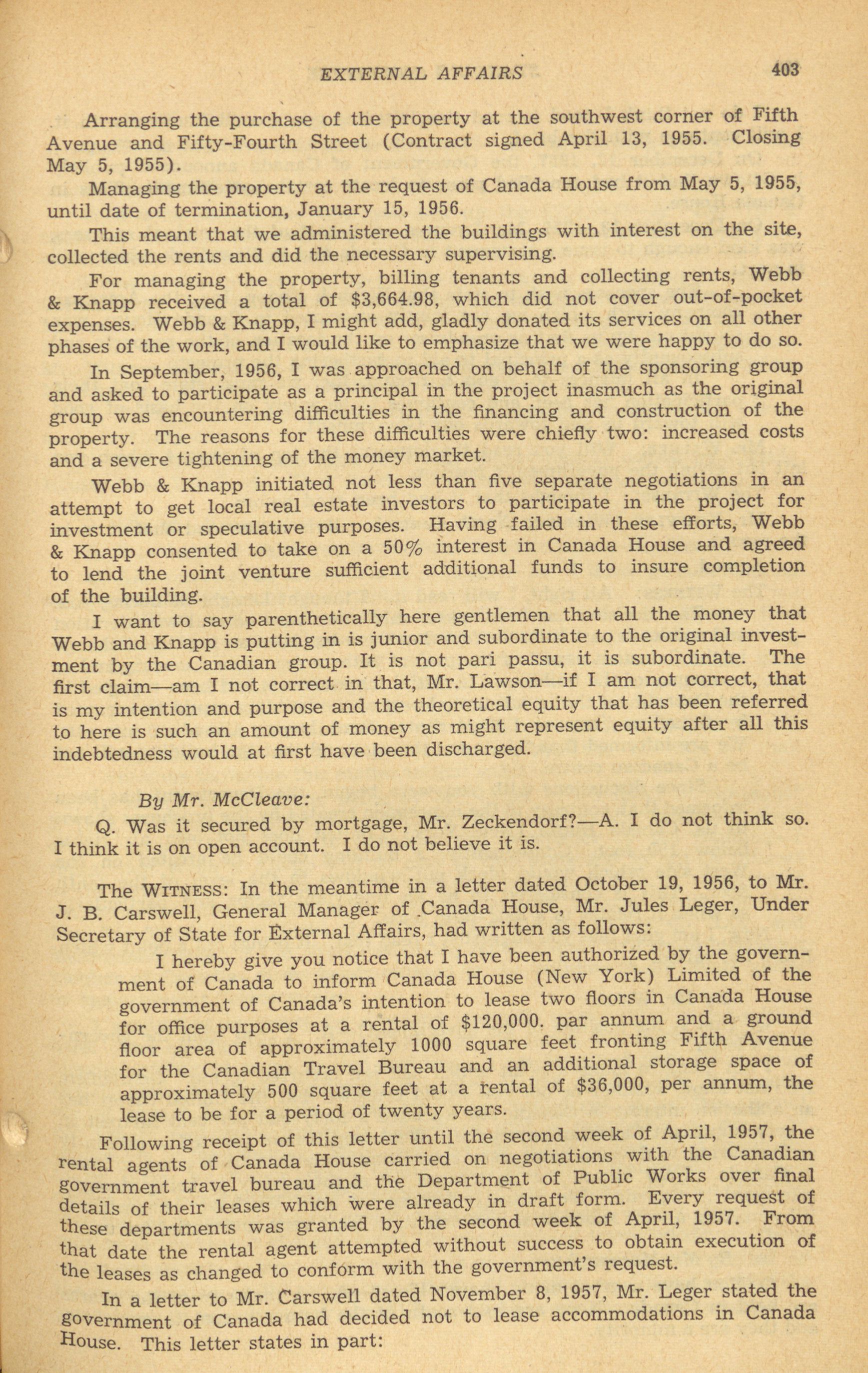 EXTERNAL AFFAIRS 403

Arranging the purchase of the property at the southwest corner of Fifth Avenue and Fifty-Fourth Street (Contract signed April 13, 1955. Closing May 5, 1955).

Managing the property at the request of Canada House from May 5, 1955, until date of termination, January 15, 1956.

This meant that we administered the buildings with interest on the site, collected the rents and did the necessary supervising.

For managing the property, billing tenants and collecting rents, Webb & Knapp received a total of \$3,664.98, which did not cover out-of-pocket expenses. Webb & Knapp, I might add, gladly donated its services on all other phases of the work, and I would like to emphasize that we were happy to do so.

In September, 1956, I was approached on behalf of the sponsoring group and asked to participate as a principal in the project inasmuch as the original group was encountering difficulties in the financing and construction of the property. The reasons for these difficulties were chiefly two: increased costs and a severe tightening of the money market.

Webb & Knapp initiated not less than five separate negotiations in an attempt to get local real estate investors to participate in the project for investment or speculative purposes. Having failed in these efforts, Webb & Knapp consented to take on a 50% interest in Canada House and agreed to lend the joint venture sufficient additional funds to insure completion of the building.

I want to say parenthetically here gentlemen that all the money that Webb and Knapp is putting in is junior and subordinate to the original investment by the Canadian group. It is not pari passu, it is subordinate. The first claim—am I not correct in that, Mr. Lawson—if I am not correct, that is my intention and purpose and the theoretical equity that has been referred to here is such an amount of money as might represent equity after all this indebtedness would at first have been discharged.

By Mr. McCleave:

Q. Was it secured by mortgage, Mr. Zeckendorf?—A. I do not think so. I think it is on open account. I do not believe it is.

The WITNESS: In the meantime in a letter dated October 19, 1956, to Mr. J. B. Carswell, General Manager of Canada House, Mr. Jules Leger, Under Secretary of State for External Affairs, had written as follows:

I hereby give you notice that I have been authorized by the government of Canada to inform Canada House (New York) Limited of the government of Canada's intention to lease two floors in Canada House for office purposes at a rental of \$120,000. par annum and a ground floor area of approximately 1000 square feet fronting Fifth Avenue for the Canadian Travel Bureau and an additional storage space of approximately 500 square feet at a rental of \$36,000, per annum, the lease to be for a period of twenty years.

Following receipt of this letter until the second week of April, 1957, the rental agents of Canada House carried on negotiations with the Canadian government travel bureau and the Department of Public Works over final details of their leases which were already in draft form. Every request of these departments was granted by the second week of April, 1957. From that date the rental agent attempted without success to obtain execution of the leases as changed to conform with the government's request.

In a letter to Mr. Carswell dated November 8, 1957, Mr. Leger stated the government of Canada had decided not to lease accommodations in Canada House. This letter states in part: